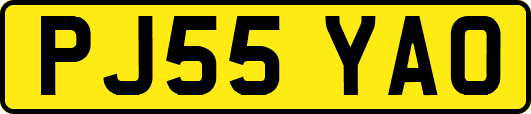 PJ55 YAO